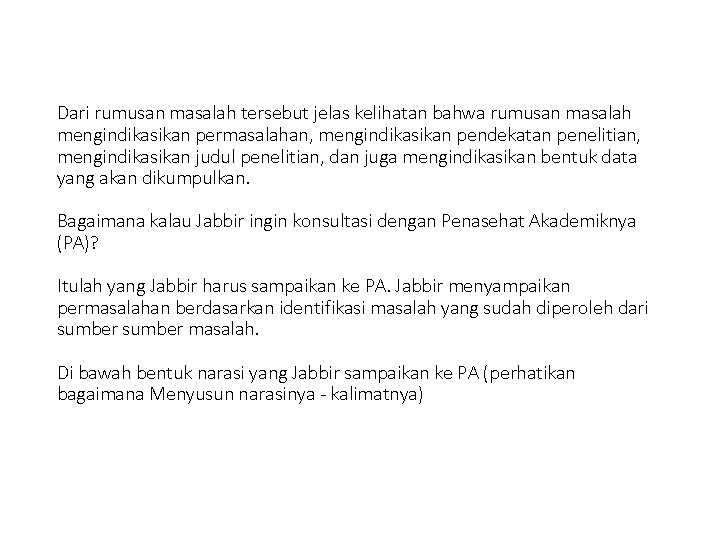 Dari rumusan masalah tersebut jelas kelihatan bahwa rumusan masalah mengindikasikan permasalahan, mengindikasikan pendekatan penelitian, mengindikasikan judul penelitian, dan juga mengindikasikan bentuk data yang akan dikumpulkan.

Bagaimana kalau Jabbir ingin konsultasi dengan Penasehat Akademiknya (PA)?

Itulah yang Jabbir harus sampaikan ke PA. Jabbir menyampaikan permasalahan berdasarkan identifikasi masalah yang sudah diperoleh dari sumber sumber masalah.

Di bawah bentuk narasi yang Jabbir sampaikan ke PA (perhatikan bagaimana Menyusun narasinya - kalimatnya)